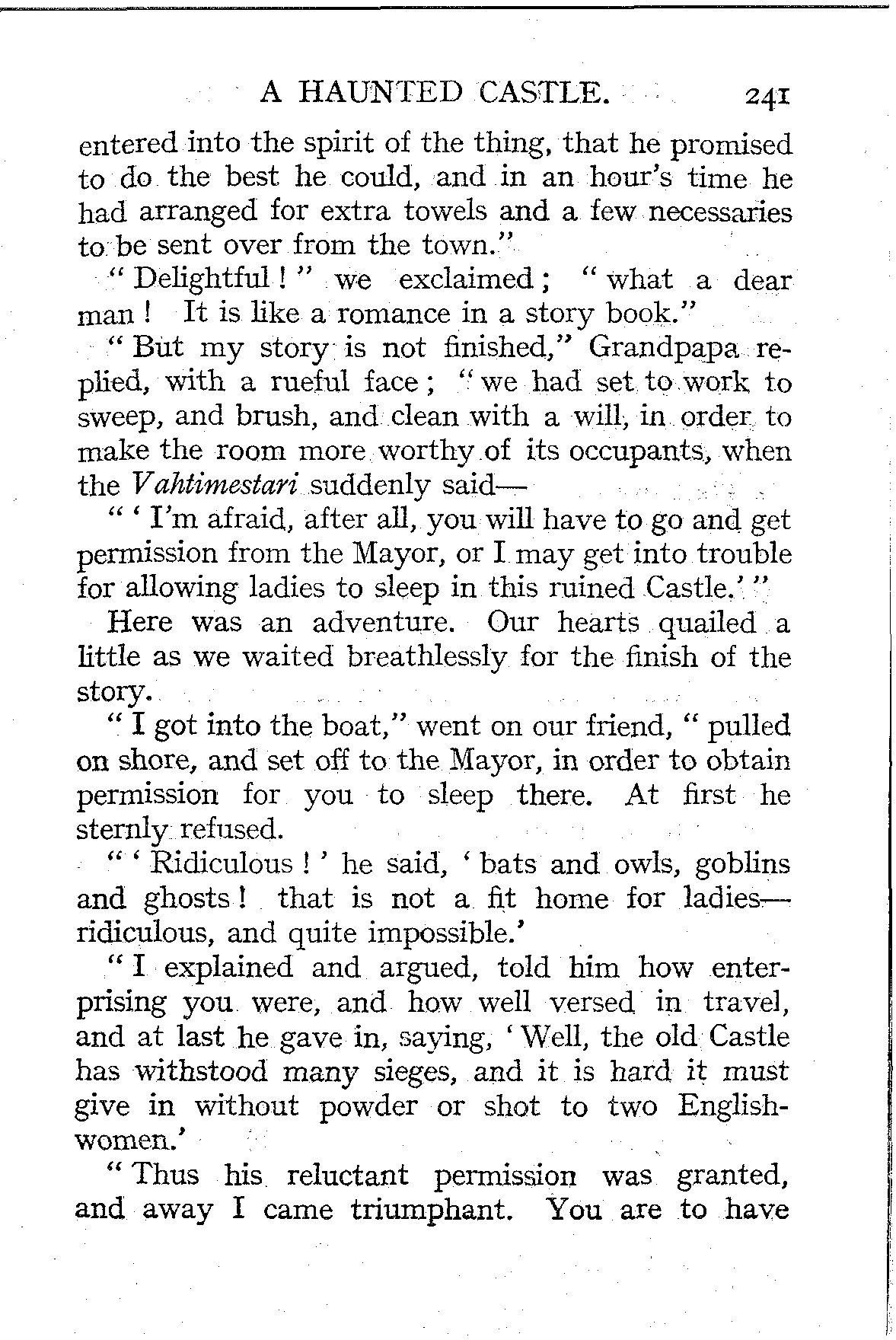 A HAUNTED CASTLE. 241

entered into the spirit of the thing, that he promised to do the best he could, and in an hour's time he had arranged for extra towels and a few necessaries to be sent over from the town."

"Delightful!" we exclaimed; "what a dear man! It is like a romance in a story book."

"But my story is not finished," Grandpapa replied, with a rueful face; "we had set to work to sweep, and brush, and clean with a will, in order to make the room more worthy of its occupants, when the Vahtimestari suddenly said—

"'I'm afraid, after all, you will have to go and get permission from the Mayor, or I may get into trouble for allowing ladies to sleep in this ruined Castle.'"

Here was an adventure. Our hearts quailed a little as we waited breathlessly for the finish of the story.

"I got into the boat," went on our friend, "pulled on shore, and set off to the Mayor, in order to obtain permission for you to sleep there. At first he sternly refused.

"'Ridiculous!' he said, 'bats and owls, goblins and ghosts! that is not a fit home for ladies—ridiculous, and quite impossible.'

"I explained and argued, told him how enterprising you were, and how well versed in travel, and at last he gave in, saying, 'Well, the old Castle has withstood many sieges, and it is hard it must give in without powder or shot to two Englishwomen.'

"Thus his reluctant permission was granted, and away I came triumphant. You are to have